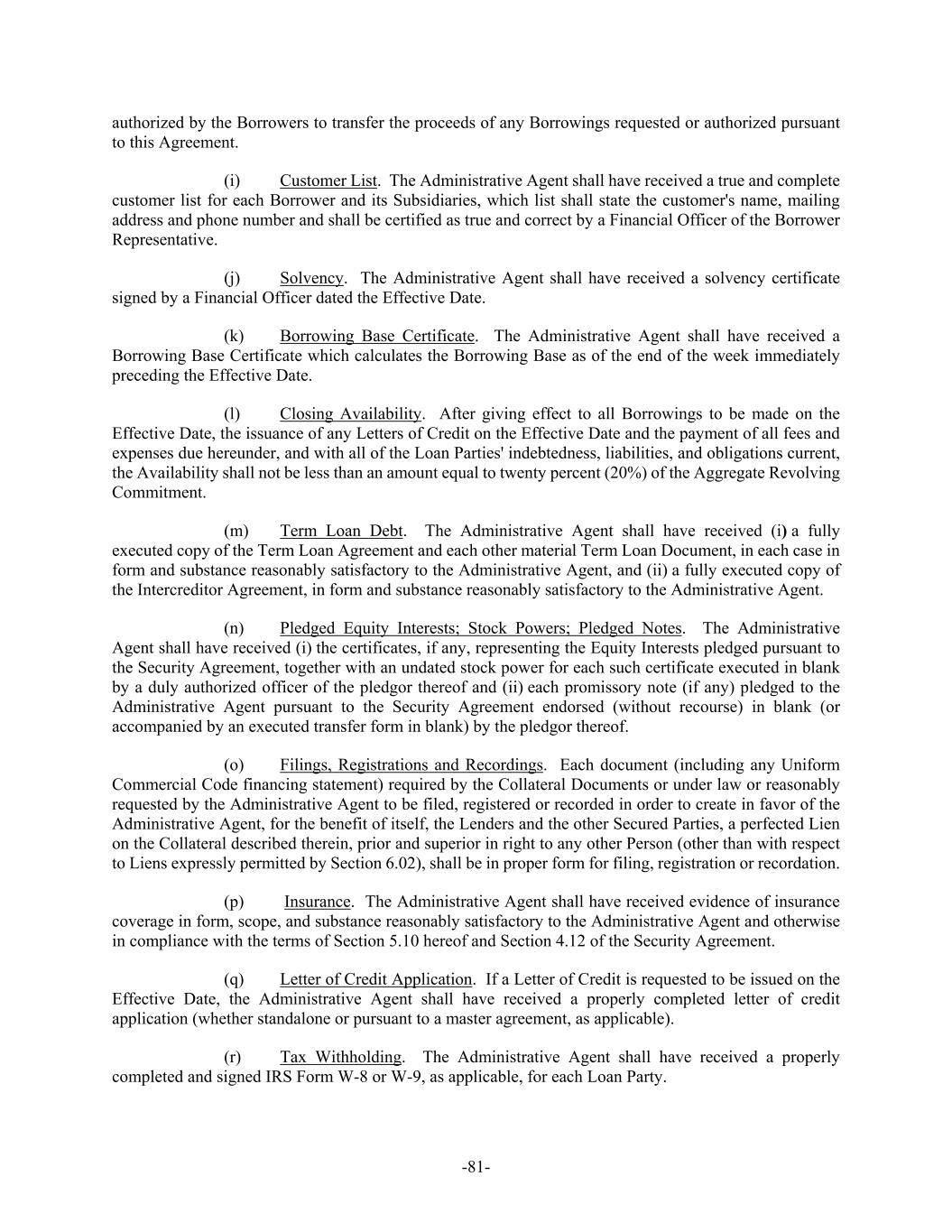 authorized by the Borrowers to transfer the proceeds of any Borrowings requested or authorized pursuant to this Agreement.

(i) Customer List. The Administrative Agent shall have received a true and complete customer list for each Borrower and its Subsidiaries, which list shall state the customer's name, mailing address and phone number and shall be certified as true and correct by a Financial Officer of the Borrower Representative.

(j) Solvency. The Administrative Agent shall have received a solvency certificate signed by a Financial Officer dated the Effective Date.

(k) Borrowing Base Certificate. The Administrative Agent shall have received a Borrowing Base Certificate which calculates the Borrowing Base as of the end of the week immediately preceding the Effective Date.

(l) Closing Availability. After giving effect to all Borrowings to be made on the Effective Date, the issuance of any Letters of Credit on the Effective Date and the payment of all fees and expenses due hereunder, and with all of the Loan Parties' indebtedness, liabilities, and obligations current, the Availability shall not be less than an amount equal to twenty percent (20%) of the Aggregate Revolving Commitment.

(m) Term Loan Debt. The Administrative Agent shall have received (i) a fully executed copy of the Term Loan Agreement and each other material Term Loan Document, in each case in form and substance reasonably satisfactory to the Administrative Agent, and (ii) a fully executed copy of the Intercreditor Agreement, in form and substance reasonably satisfactory to the Administrative Agent.

(n) Pledged Equity Interests; Stock Powers; Pledged Notes. The Administrative Agent shall have received (i) the certificates, if any, representing the Equity Interests pledged pursuant to the Security Agreement, together with an undated stock power for each such certificate executed in blank by a duly authorized officer of the pledgor thereof and (ii) each promissory note (if any) pledged to the Administrative Agent pursuant to the Security Agreement endorsed (without recourse) in blank (or accompanied by an executed transfer form in blank) by the pledgor thereof.

(o) Filings, Registrations and Recordings. Each document (including any Uniform Commercial Code financing statement) required by the Collateral Documents or under law or reasonably requested by the Administrative Agent to be filed, registered or recorded in order to create in favor of the Administrative Agent, for the benefit of itself, the Lenders and the other Secured Parties, a perfected Lien on the Collateral described therein, prior and superior in right to any other Person (other than with respect to Liens expressly permitted by Section 6.02), shall be in proper form for filing, registration or recordation.

(p) Insurance. The Administrative Agent shall have received evidence of insurance coverage in form, scope, and substance reasonably satisfactory to the Administrative Agent and otherwise in compliance with the terms of Section 5.10 hereof and Section 4.12 of the Security Agreement.

(q) Letter of Credit Application. If a Letter of Credit is requested to be issued on the Effective Date, the Administrative Agent shall have received a properly completed letter of credit application (whether standalone or pursuant to a master agreement, as applicable).

(r) Tax Withholding. The Administrative Agent shall have received a properly completed and signed IRS Form W-8 or W-9, as applicable, for each Loan Party.

-81-